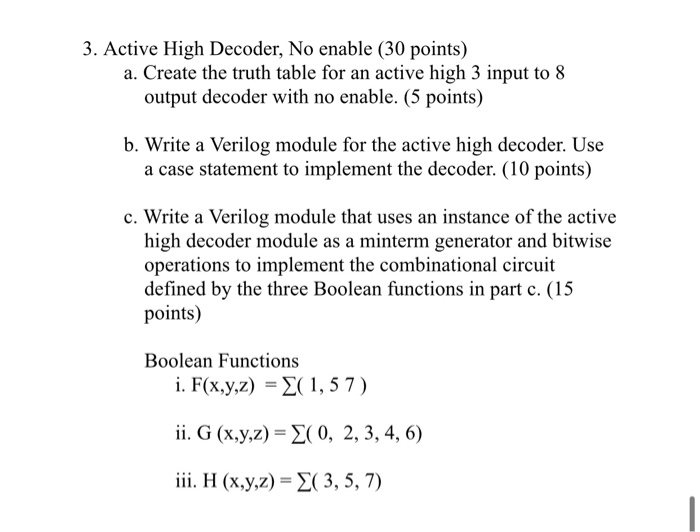 3. Active High Decoder, No enable (30 points)

a. Create the truth table for an active high 3 input to 8 output decoder with no enable. (5 points)

b. Write a Verilog module for the active high decoder. Use a case statement to implement the decoder. (10 points)

c. Write a Verilog module that uses an instance of the active high decoder module as a minterm generator and bitwise operations to implement the combinational circuit defined by the three Boolean functions in part c. (15 points)

Boolean Functions

i. $F(x,y,z) = \sum(1, 5\ 7)$

ii. $G(x,y,z) = \sum(0, 2, 3, 4, 6)$

iii. $H(x,y,z) = \sum(3, 5, 7)$